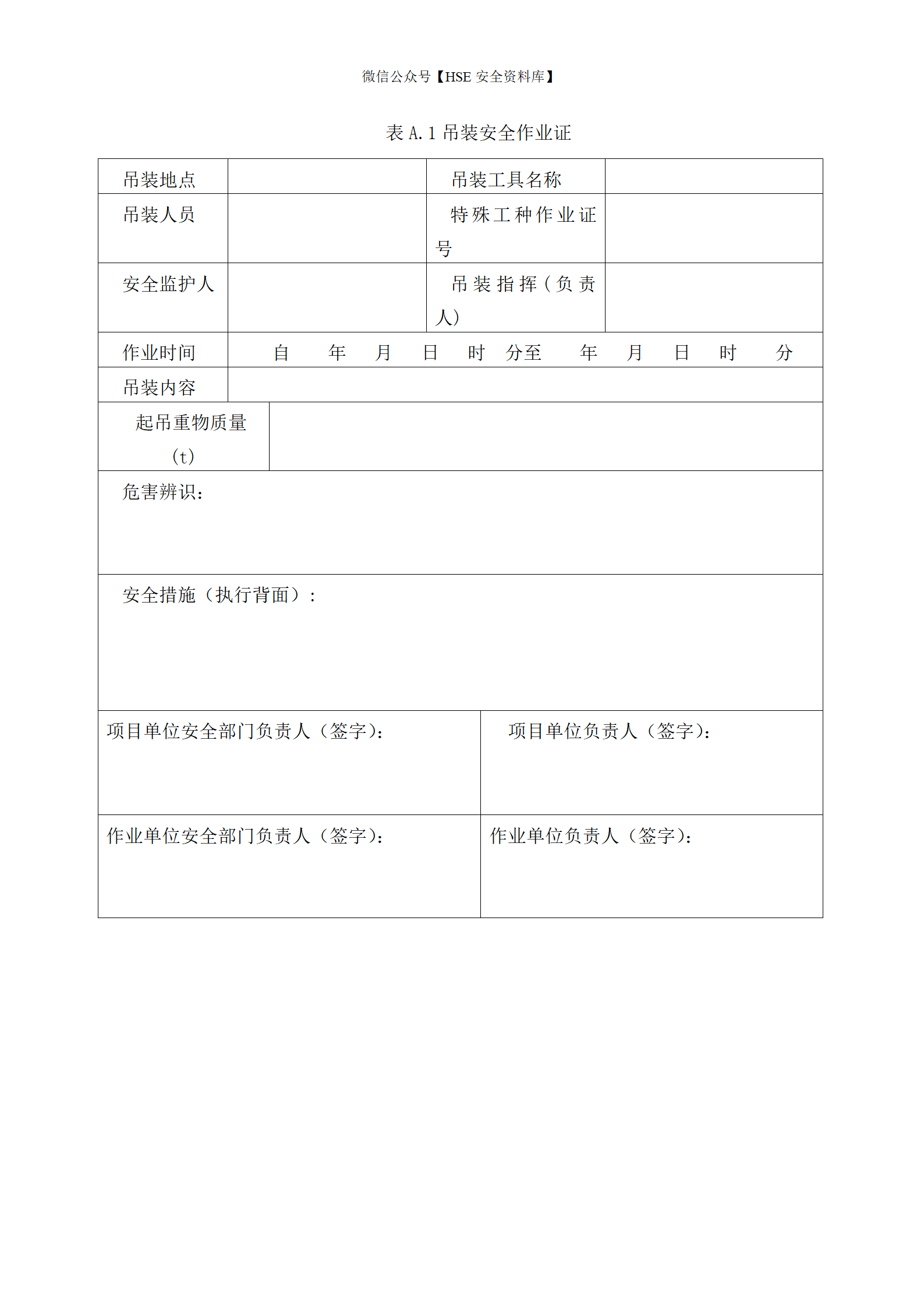 微信公众号【HSE 安全资料库】

表 A.1 吊装安全作业证

| 吊装地点 | | 吊装工具名称 | |
|---|---|---|---|
| 吊装人员 | | 特殊工种作业证号 | |
| 安全监护人 | | 吊装指挥（负责人） | |
| 作业时间 | 自 年 月 日 时 分至 年 月 日 时 分 | | |
| 吊装内容 | | | |
| 起吊重物质量（t） | | | |
| 危害辨识： | | | |
| 安全措施（执行背面）： | | | |
| 项目单位安全部门负责人（签字）： | | 项目单位负责人（签字）： | |
| 作业单位安全部门负责人（签字）： | | 作业单位负责人（签字）： | |